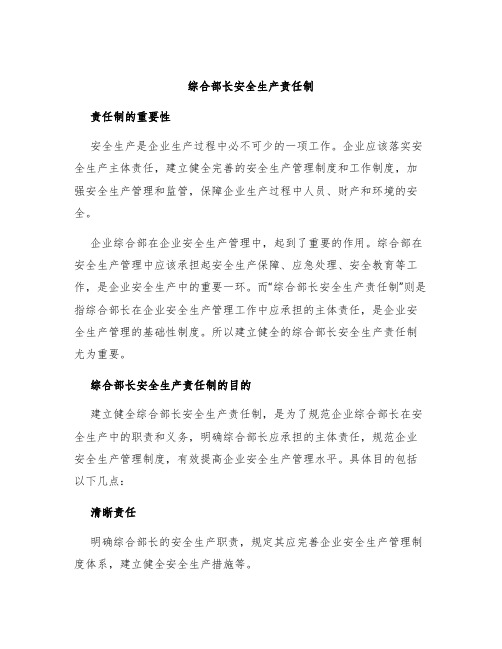 综合部长安全生产责任制

责任制的重要性

安全生产是企业生产过程中必不可少的一项工作。企业应该落实安全生产主体责任，建立健全完善的安全生产管理制度和工作制度，加强安全生产管理和监管，保障企业生产过程中人员、财产和环境的安全。

企业综合部在企业安全生产管理中，起到了重要的作用。综合部在安全生产管理中应该承担起安全生产保障、应急处理、安全教育等工作，是企业安全生产中的重要一环。而“综合部长安全生产责任制”则是指综合部长在企业安全生产管理工作中应承担的主体责任，是企业安全生产管理的基础性制度。所以建立健全的综合部长安全生产责任制尤为重要。

综合部长安全生产责任制的目的

建立健全综合部长安全生产责任制，是为了规范企业综合部长在安全生产中的职责和义务，明确综合部长应承担的主体责任，规范企业安全生产管理制度，有效提高企业安全生产管理水平。具体目的包括以下几点：

清晰责任

明确综合部长的安全生产职责，规定其应完善企业安全生产管理制度体系，建立健全安全生产措施等。